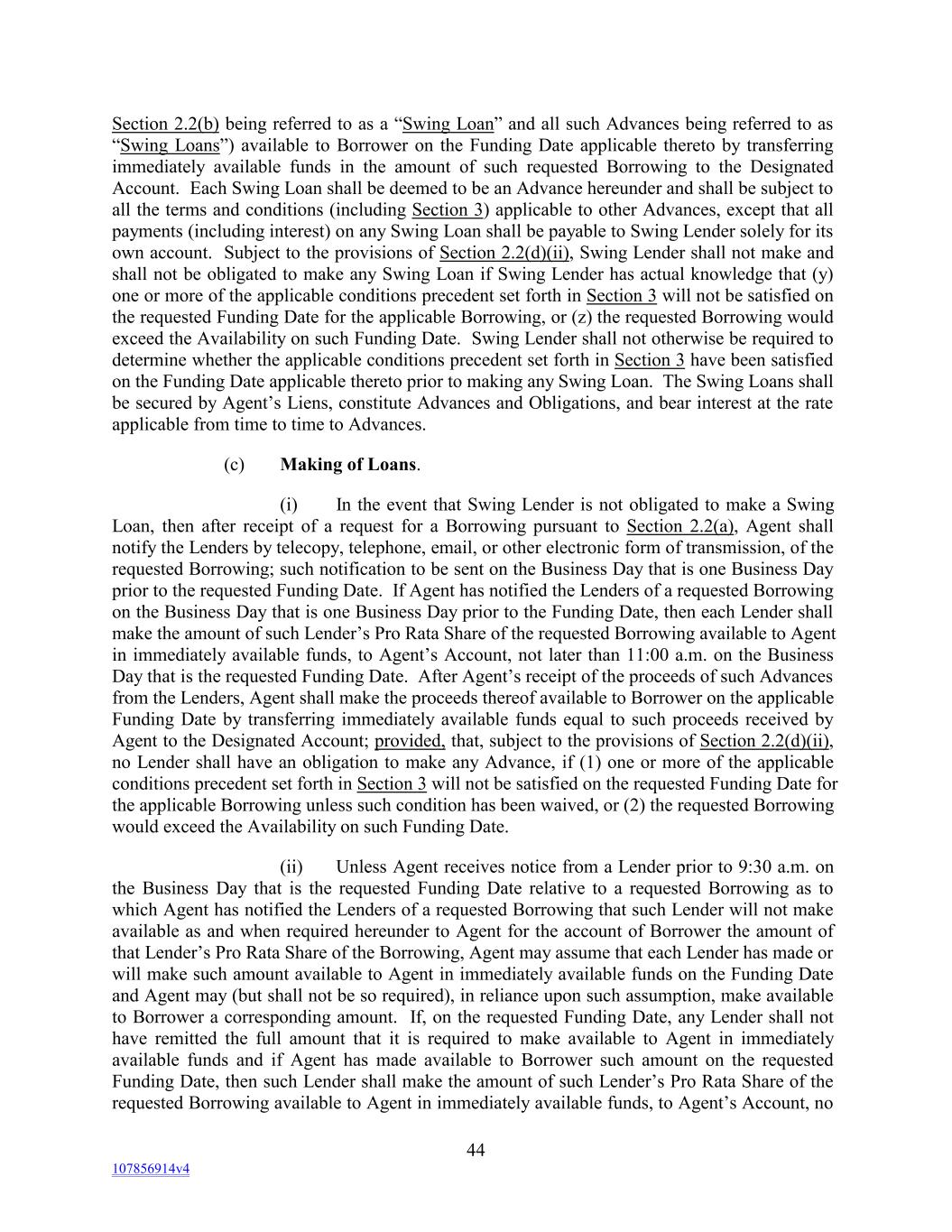 Section 2.2(b) being referred to as a "Swing Loan" and all such Advances being referred to as "Swing Loans") available to Borrower on the Funding Date applicable thereto by transferring immediately available funds in the amount of such requested Borrowing to the Designated Account. Each Swing Loan shall be deemed to be an Advance hereunder and shall be subject to all the terms and conditions (including Section 3) applicable to other Advances, except that all payments (including interest) on any Swing Loan shall be payable to Swing Lender solely for its own account. Subject to the provisions of Section 2.2(d)(ii), Swing Lender shall not make and shall not be obligated to make any Swing Loan if Swing Lender has actual knowledge that (y) one or more of the applicable conditions precedent set forth in Section 3 will not be satisfied on the requested Funding Date for the applicable Borrowing, or (z) the requested Borrowing would exceed the Availability on such Funding Date. Swing Lender shall not otherwise be required to determine whether the applicable conditions precedent set forth in Section 3 have been satisfied on the Funding Date applicable thereto prior to making any Swing Loan. The Swing Loans shall be secured by Agent's Liens, constitute Advances and Obligations, and bear interest at the rate applicable from time to time to Advances.

(c) Making of Loans.

(i) In the event that Swing Lender is not obligated to make a Swing Loan, then after receipt of a request for a Borrowing pursuant to Section 2.2(a), Agent shall notify the Lenders by telecopy, telephone, email, or other electronic form of transmission, of the requested Borrowing; such notification to be sent on the Business Day that is one Business Day prior to the requested Funding Date. If Agent has notified the Lenders of a requested Borrowing on the Business Day that is one Business Day prior to the Funding Date, then each Lender shall make the amount of such Lender's Pro Rata Share of the requested Borrowing available to Agent in immediately available funds, to Agent's Account, not later than 11:00 a.m. on the Business Day that is the requested Funding Date. After Agent's receipt of the proceeds of such Advances from the Lenders, Agent shall make the proceeds thereof available to Borrower on the applicable Funding Date by transferring immediately available funds equal to such proceeds received by Agent to the Designated Account; provided, that, subject to the provisions of Section 2.2(d)(ii), no Lender shall have an obligation to make any Advance, if (1) one or more of the applicable conditions precedent set forth in Section 3 will not be satisfied on the requested Funding Date for the applicable Borrowing unless such condition has been waived, or (2) the requested Borrowing would exceed the Availability on such Funding Date.

(ii) Unless Agent receives notice from a Lender prior to 9:30 a.m. on the Business Day that is the requested Funding Date relative to a requested Borrowing as to which Agent has notified the Lenders of a requested Borrowing that such Lender will not make available as and when required hereunder to Agent for the account of Borrower the amount of that Lender's Pro Rata Share of the Borrowing, Agent may assume that each Lender has made or will make such amount available to Agent in immediately available funds on the Funding Date and Agent may (but shall not be so required), in reliance upon such assumption, make available to Borrower a corresponding amount. If, on the requested Funding Date, any Lender shall not have remitted the full amount that it is required to make available to Agent in immediately available funds and if Agent has made available to Borrower such amount on the requested Funding Date, then such Lender shall make the amount of such Lender's Pro Rata Share of the requested Borrowing available to Agent in immediately available funds, to Agent's Account, no

44

107856914v4